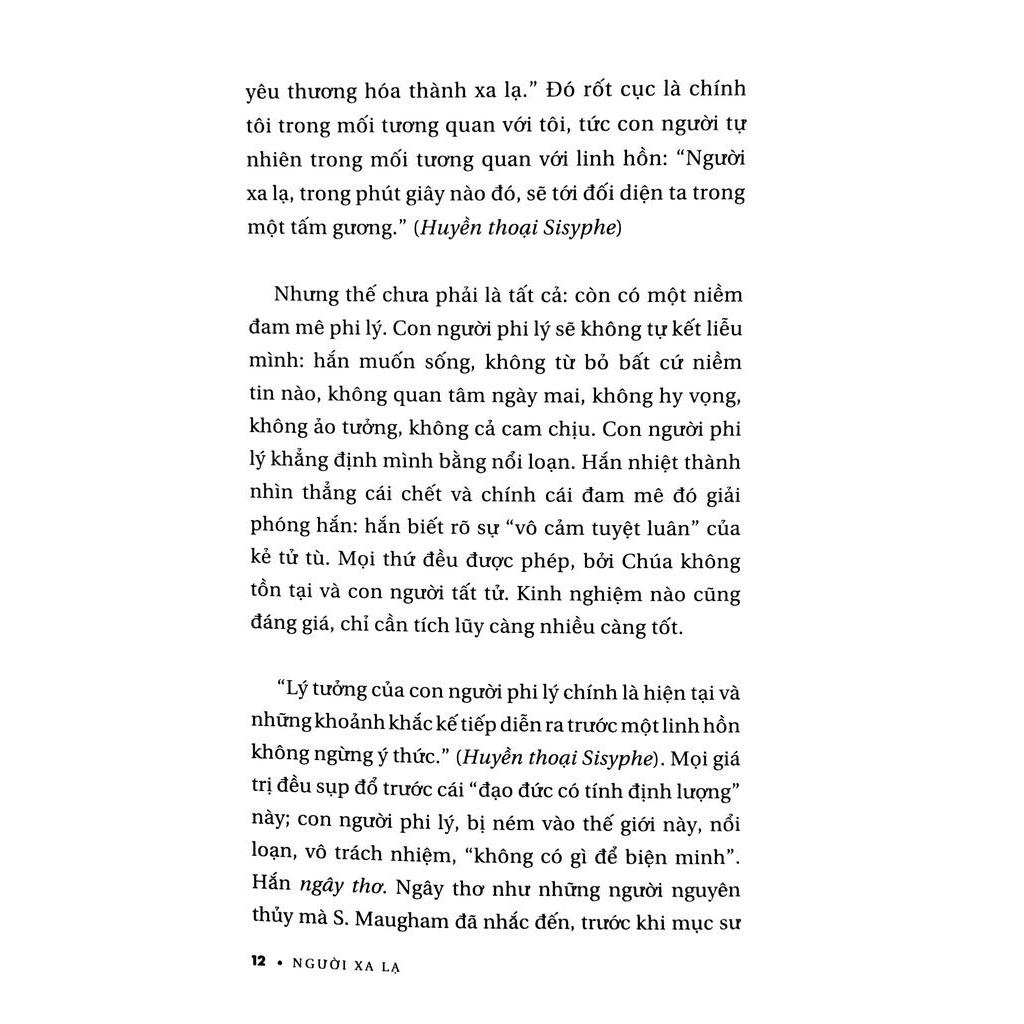 yêu thương hóa thành xa lạ." Đó rốt cục là chính tôi trong mối tương quan với tôi, tức con người tự nhiên trong mối tương quan với linh hồn: "Người xa lạ, trong phút giây nào đó, sẽ tới đối diện ta trong một tấm gương." (Huyền thoại Sisyphe)

Nhưng thế chưa phải là tất cả: còn có một niềm đam mê phi lý. Con người phi lý sẽ không tự kết liễu mình: hắn muốn sống, không từ bỏ bất cứ niềm tin nào, không quan tâm ngày mai, không hy vọng, không ảo tưởng, không cả cam chịu. Con người phi lý khẳng định mình bằng nổi loạn. Hắn nhiệt thành nhìn thẳng cái chết và chính cái đam mê đó giải phóng hắn: hắn biết rõ sự "vô cảm tuyệt luân" của kẻ tử tù. Mọi thứ đều được phép, bởi Chúa không tồn tại và con người tất tử. Kinh nghiệm nào cũng đáng giá, chỉ cần tích lũy càng nhiều càng tốt.

"Lý tưởng của con người phi lý chính là hiện tại và những khoảnh khắc kế tiếp diễn ra trước một linh hồn không ngừng ý thức." (Huyền thoại Sisyphe). Mọi giá trị đều sụp đổ trước cái "đạo đức có tính định lượng" này; con người phi lý, bị ném vào thế giới này, nổi loạn, vô trách nhiệm, "không có gì để biện minh". Hắn ngây thơ. Ngây thơ như những người nguyên thủy mà S. Maugham đã nhắc đến, trước khi mục sư

12 • NGƯỜI XA LẠ